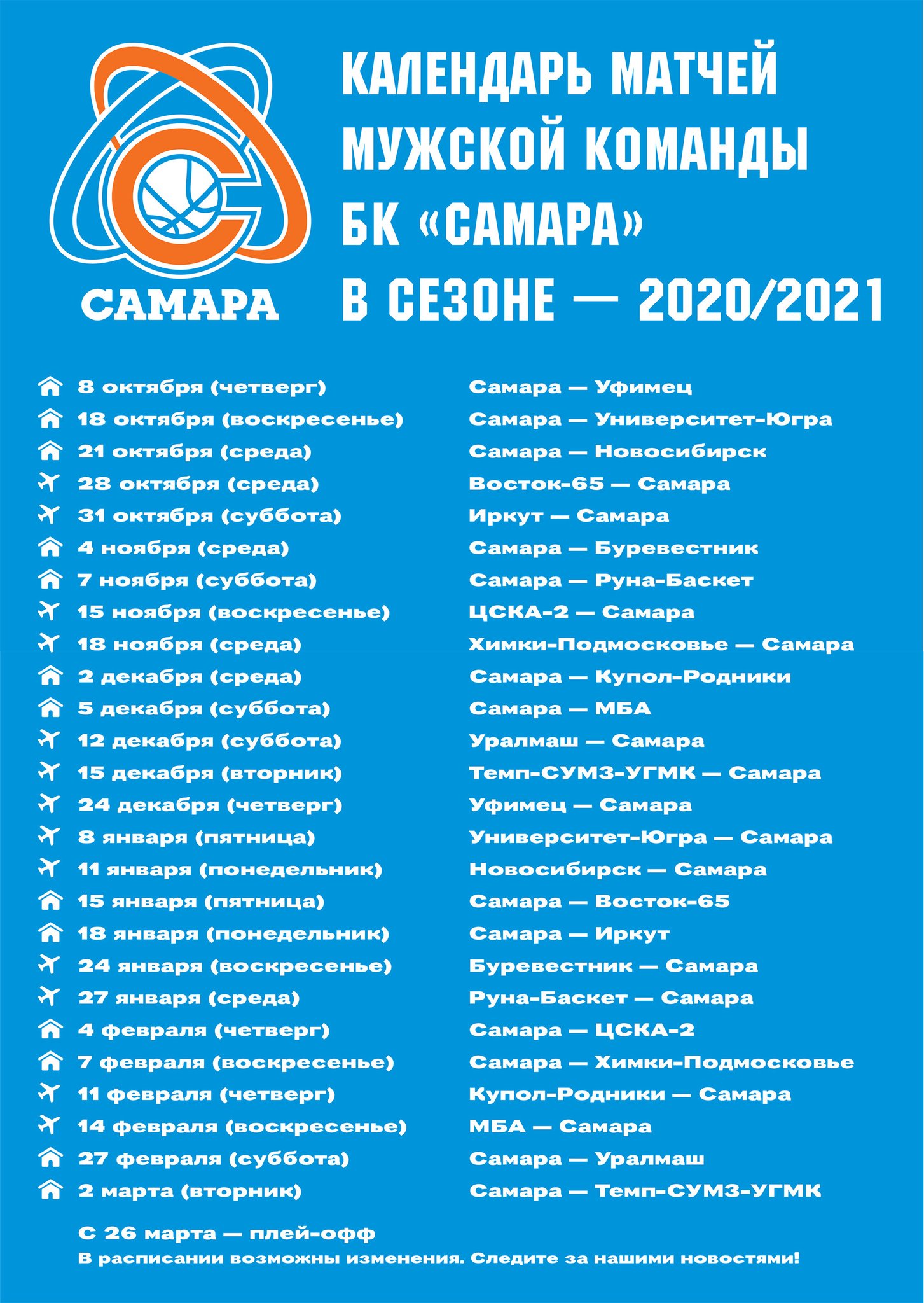 САМАРА

КАЛЕНДАРЬ МАТЧЕЙ МУЖСКОЙ КОМАНДЫ БК «САМАРА» В СЕЗОНЕ — 2020/2021

| | |
|---|---|
| 8 октября (четверг) | Самара — Уфимец |
| 18 октября (воскресенье) | Самара — Университет-Югра |
| 21 октября (среда) | Самара — Новосибирск |
| 28 октября (среда) | Восток-65 — Самара |
| 31 октября (суббота) | Иркут — Самара |
| 4 ноября (среда) | Самара — Буревестник |
| 7 ноября (суббота) | Самара — Руна-Баскет |
| 15 ноября (воскресенье) | ЦСКА-2 — Самара |
| 18 ноября (среда) | Химки-Подмосковье — Самара |
| 2 декабря (среда) | Самара — Купол-Родники |
| 5 декабря (суббота) | Самара — МБА |
| 12 декабря (суббота) | Уралмаш — Самара |
| 15 декабря (вторник) | Темп-СУМЗ-УГМК — Самара |
| 24 декабря (четверг) | Уфимец — Самара |
| 8 января (пятница) | Университет-Югра — Самара |
| 11 января (понедельник) | Новосибирск — Самара |
| 15 января (пятница) | Самара — Восток-65 |
| 18 января (понедельник) | Самара — Иркут |
| 24 января (воскресенье) | Буревестник — Самара |
| 27 января (среда) | Руна-Баскет — Самара |
| 4 февраля (четверг) | Самара — ЦСКА-2 |
| 7 февраля (воскресенье) | Самара — Химки-Подмосковье |
| 11 февраля (четверг) | Купол-Родники — Самара |
| 14 февраля (воскресенье) | МБА — Самара |
| 27 февраля (суббота) | Самара — Уралмаш |
| 2 марта (вторник) | Самара — Темп-СУМЗ-УГМК |

С 26 марта — плей-офф
В расписании возможны изменения. Следите за нашими новостями!